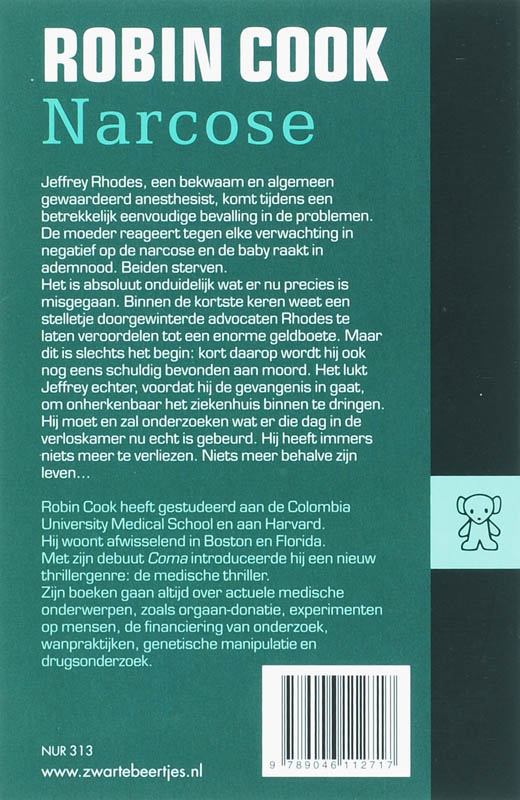 ROBIN COOK
Narcose

Jeffrey Rhodes, een bekwaam en algemeen gewaardeerd anesthesist, komt tijdens een betrekkelijk eenvoudige bevalling in de problemen. De moeder reageert tegen elke verwachting in negatief op de narcose en de baby raakt in ademnood. Beiden sterven.
Het is absoluut onduidelijk wat er nu precies is misgegaan. Binnen de kortste keren weet een stelletje doorgewinterde advocaten Rhodes te laten veroordelen tot een enorme geldboete. Maar dit is slechts het begin: kort daarop wordt hij ook nog eens schuldig bevonden aan moord. Het lukt Jeffrey echter, voordat hij de gevangenis in gaat, om onherkenbaar het ziekenhuis binnen te dringen. Hij moet en zal onderzoeken wat er die dag in de verloskamer nu echt is gebeurd. Hij heeft immers niets meer te verliezen. Niets meer behalve zijn leven…

Robin Cook heeft gestudeerd aan de Colombia University Medical School en aan Harvard.
Hij woont afwisselend in Boston en Florida.
Met zijn debuut Coma introduceerde hij een nieuw thrillergenre: de medische thriller.
Zijn boeken gaan altijd over actuele medische onderwerpen, zoals orgaan-donatie, experimenten op mensen, de financiering van onderzoek, wanpraktijken, genetische manipulatie en drugsonderzoek.

NUR 313
www.zwartebeertjes.nl

9 789046 112717